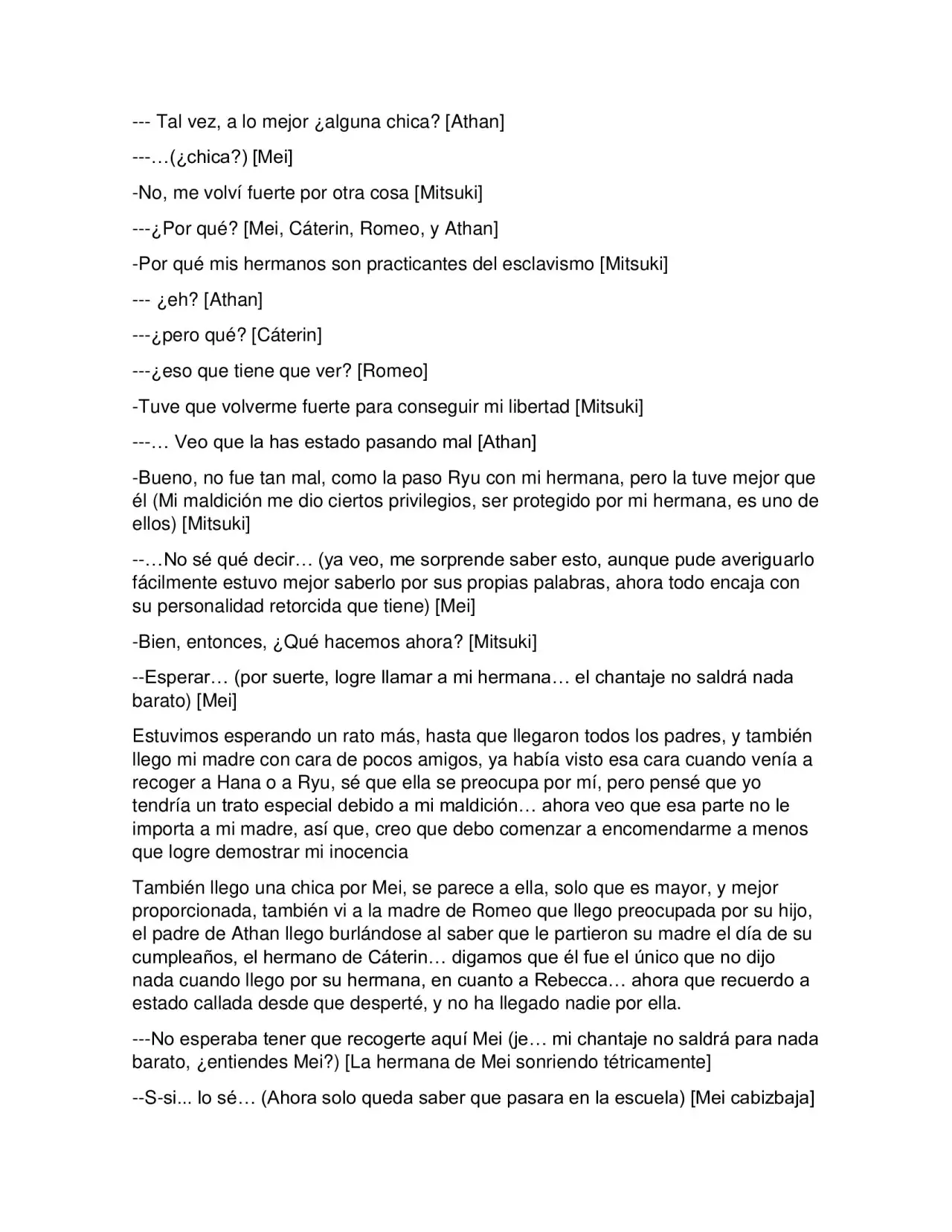 --- Tal vez, a lo mejor ¿alguna chica? [Athan]

---…(¿chica?) [Mei]

-No, me volví fuerte por otra cosa [Mitsuki]

---¿Por qué? [Mei, Cáterin, Romeo, y Athan]

-Por qué mis hermanos son practicantes del esclavismo [Mitsuki]

--- ¿eh? [Athan]

---¿pero qué? [Cáterin]

---¿eso que tiene que ver? [Romeo]

-Tuve que volverme fuerte para conseguir mi libertad [Mitsuki]

---… Veo que la has estado pasando mal [Athan]

-Bueno, no fue tan mal, como la paso Ryu con mi hermana, pero la tuve mejor que él (Mi maldición me dio ciertos privilegios, ser protegido por mi hermana, es uno de ellos) [Mitsuki]

--…No sé qué decir… (ya veo, me sorprende saber esto, aunque pude averiguarlo fácilmente estuvo mejor saberlo por sus propias palabras, ahora todo encaja con su personalidad retorcida que tiene) [Mei]

-Bien, entonces, ¿Qué hacemos ahora? [Mitsuki]

--Esperar… (por suerte, logre llamar a mi hermana… el chantaje no saldrá nada barato) [Mei]

Estuvimos esperando un rato más, hasta que llegaron todos los padres, y también llego mi madre con cara de pocos amigos, ya había visto esa cara cuando venía a recoger a Hana o a Ryu, sé que ella se preocupa por mí, pero pensé que yo tendría un trato especial debido a mi maldición… ahora veo que esa parte no le importa a mi madre, así que, creo que debo comenzar a encomendarme a menos que logre demostrar mi inocencia

También llego una chica por Mei, se parece a ella, solo que es mayor, y mejor proporcionada, también vi a la madre de Romeo que llego preocupada por su hijo, el padre de Athan llego burlándose al saber que le partieron su madre el día de su cumpleaños, el hermano de Cáterin… digamos que él fue el único que no dijo nada cuando llego por su hermana, en cuanto a Rebecca… ahora que recuerdo a estado callada desde que desperté, y no ha llegado nadie por ella.

---No esperaba tener que recogerte aquí Mei (je… mi chantaje no saldrá para nada barato, ¿entiendes Mei?) [La hermana de Mei sonriendo tétricamente]

--S-si... lo sé… (Ahora solo queda saber que pasara en la escuela) [Mei cabizbaja]